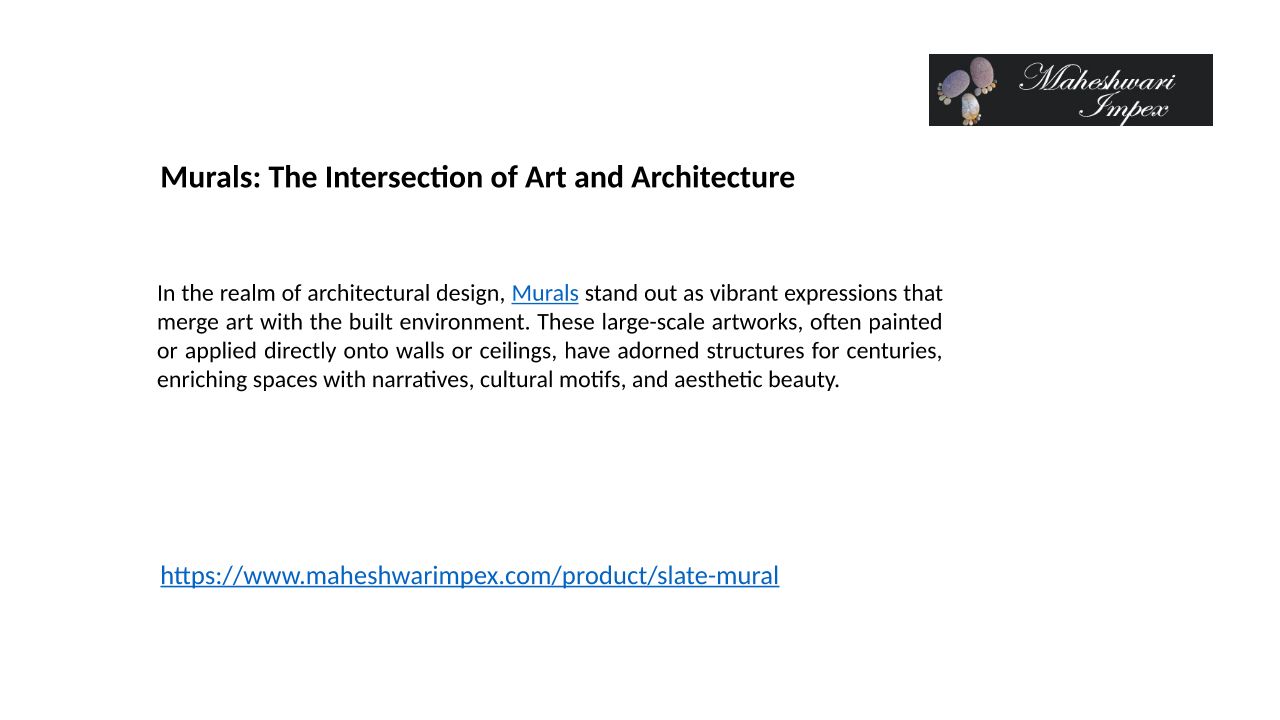 Maheshwari Impex

Murals: The Intersection of Art and Architecture

In the realm of architectural design, Murals stand out as vibrant expressions that merge art with the built environment. These large-scale artworks, often painted or applied directly onto walls or ceilings, have adorned structures for centuries, enriching spaces with narratives, cultural motifs, and aesthetic beauty.

https://www.maheshwarimpex.com/product/slate-mural